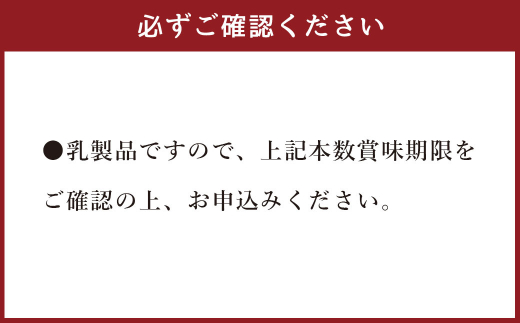 必ずご確認ください

●乳製品ですので、上記本数賞味期限をご確認の上、お申込みください。